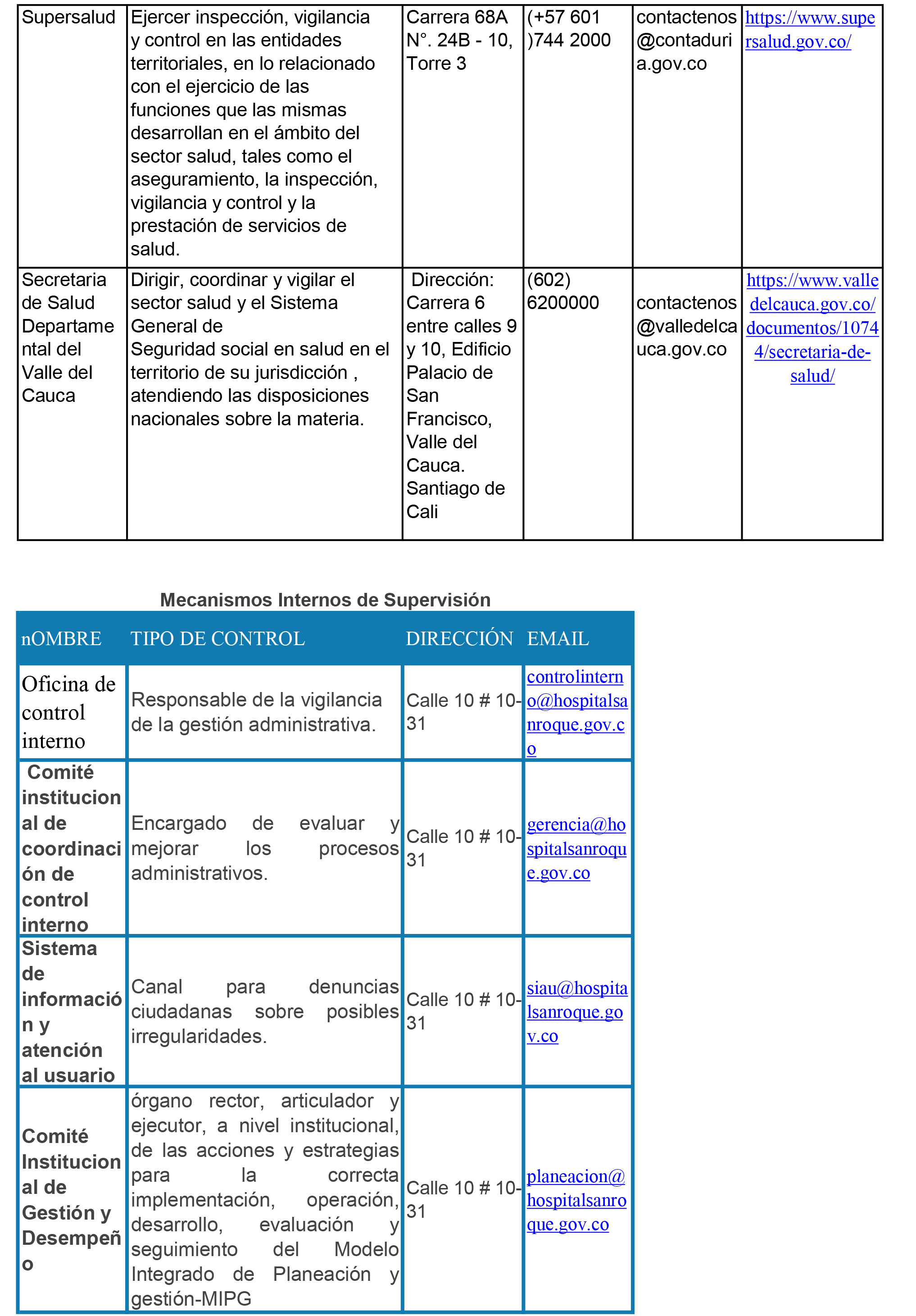 | Supersalud | Ejercer inspección, vigilancia y control en las entidades territoriales, en lo relacionado con el ejercicio de las funciones que las mismas desarrollan en el ámbito del sector salud, tales como el aseguramiento, la inspección, vigilancia y control y la prestación de servicios de salud. | Carrera 68A N°. 24B - 10, Torre 3 | (+57 601 )744 2000 | contactenos@contaduria.gov.co | https://www.supersalud.gov.co/ |
|---|---|---|---|---|---|
| Secretaria de Salud Departamental del Valle del Cauca | Dirigir, coordinar y vigilar el sector salud y el Sistema General de Seguridad social en salud en el territorio de su jurisdicción , atendiendo las disposiciones nacionales sobre la materia. | Dirección: Carrera 6 entre calles 9 y 10, Edificio Palacio de San Francisco, Valle del Cauca. Santiago de Cali | (602) 6200000 | contactenos@valledelcauca.gov.co | https://www.valledelcauca.gov.co/documentos/10744/secretaria-de-salud/ |

Mecanismos Internos de Supervisión

| nOMBRE | TIPO DE CONTROL | DIRECCIÓN | EMAIL |
|---|---|---|---|
| Oficina de control interno | Responsable de la vigilancia de la gestión administrativa. | Calle 10 # 10-31 | controlinterno@hospitalsanroque.gov.co |
| Comité institucional de coordinación de control interno | Encargado de evaluar y mejorar los procesos administrativos. | Calle 10 # 10-31 | gerencia@hospitalsanroque.gov.co |
| Sistema de información y atención al usuario | Canal para denuncias ciudadanas sobre posibles irregularidades. | Calle 10 # 10-31 | siau@hospitalsanroque.gov.co |
| Comité Institucional de Gestión y Desempeño | órgano rector, articulador y ejecutor, a nivel institucional, de las acciones y estrategias para la correcta implementación, operación, desarrollo, evaluación y seguimiento del Modelo Integrado de Planeación y gestión-MIPG | Calle 10 # 10-31 | planeacion@hospitalsanroque.gov.co |